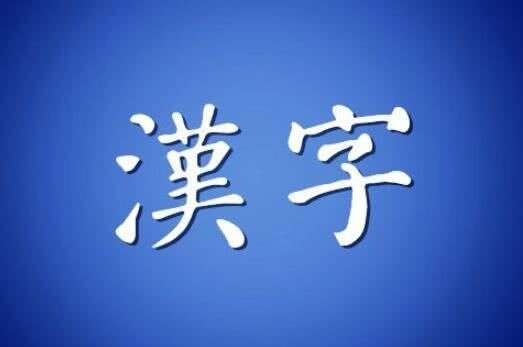 漢字